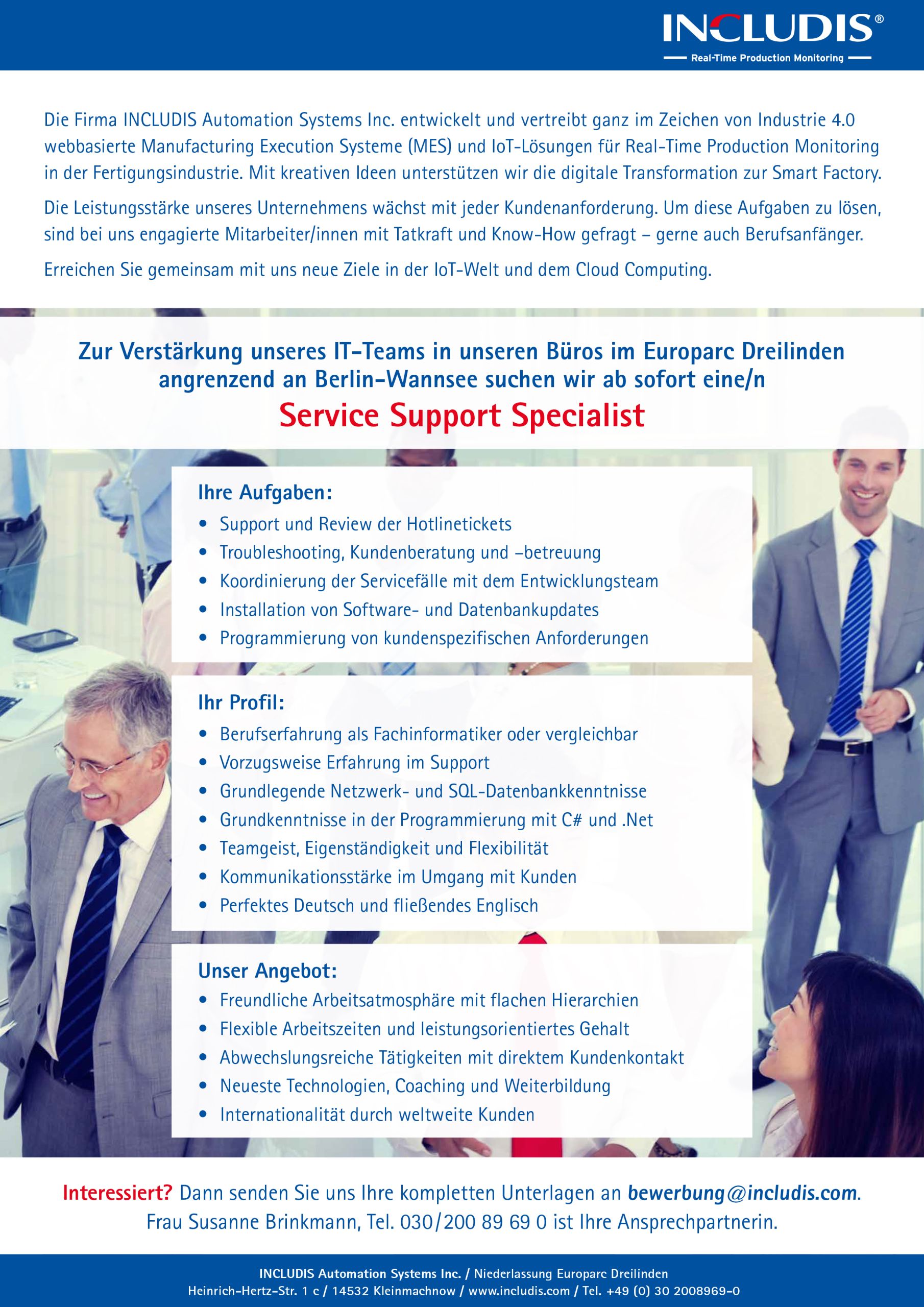 INCLUDIS®
Real-Time Production Monitoring

Die Firma INCLUDIS Automation Systems Inc. entwickelt und vertreibt ganz im Zeichen von Industrie 4.0 webbasierte Manufacturing Execution Systeme (MES) und IoT-Lösungen für Real-Time Production Monitoring in der Fertigungsindustrie. Mit kreativen Ideen unterstützen wir die digitale Transformation zur Smart Factory.

Die Leistungsstärke unseres Unternehmens wächst mit jeder Kundenanforderung. Um diese Aufgaben zu lösen, sind bei uns engagierte Mitarbeiter/innen mit Tatkraft und Know-How gefragt – gerne auch Berufsanfänger.

Erreichen Sie gemeinsam mit uns neue Ziele in der IoT-Welt und dem Cloud Computing.

Zur Verstärkung unseres IT-Teams in unseren Büros im Europarc Dreilinden angrenzend an Berlin-Wannsee suchen wir ab sofort eine/n

Service Support Specialist

Ihre Aufgaben:
• Support und Review der Hotlinetickets
• Troubleshooting, Kundenberatung und –betreuung
• Koordinierung der Servicefälle mit dem Entwicklungsteam
• Installation von Software- und Datenbankupdates
• Programmierung von kundenspezifischen Anforderungen

Ihr Profil:
• Berufserfahrung als Fachinformatiker oder vergleichbar
• Vorzugsweise Erfahrung im Support
• Grundlegende Netzwerk- und SQL-Datenbankkenntnisse
• Grundkenntnisse in der Programmierung mit C# und .Net
• Teamgeist, Eigenständigkeit und Flexibilität
• Kommunikationsstärke im Umgang mit Kunden
• Perfektes Deutsch und fließendes Englisch

Unser Angebot:
• Freundliche Arbeitsatmosphäre mit flachen Hierarchien
• Flexible Arbeitszeiten und leistungsorientiertes Gehalt
• Abwechslungsreiche Tätigkeiten mit direktem Kundenkontakt
• Neueste Technologien, Coaching und Weiterbildung
• Internationalität durch weltweite Kunden

Interessiert? Dann senden Sie uns Ihre kompletten Unterlagen an bewerbung@includis.com. Frau Susanne Brinkmann, Tel. 030/200 89 69 0 ist Ihre Ansprechpartnerin.

INCLUDIS Automation Systems Inc. / Niederlassung Europarc Dreilinden
Heinrich-Hertz-Str. 1 c / 14532 Kleinmachnow / www.includis.com / Tel. +49 (0) 30 2008969-0